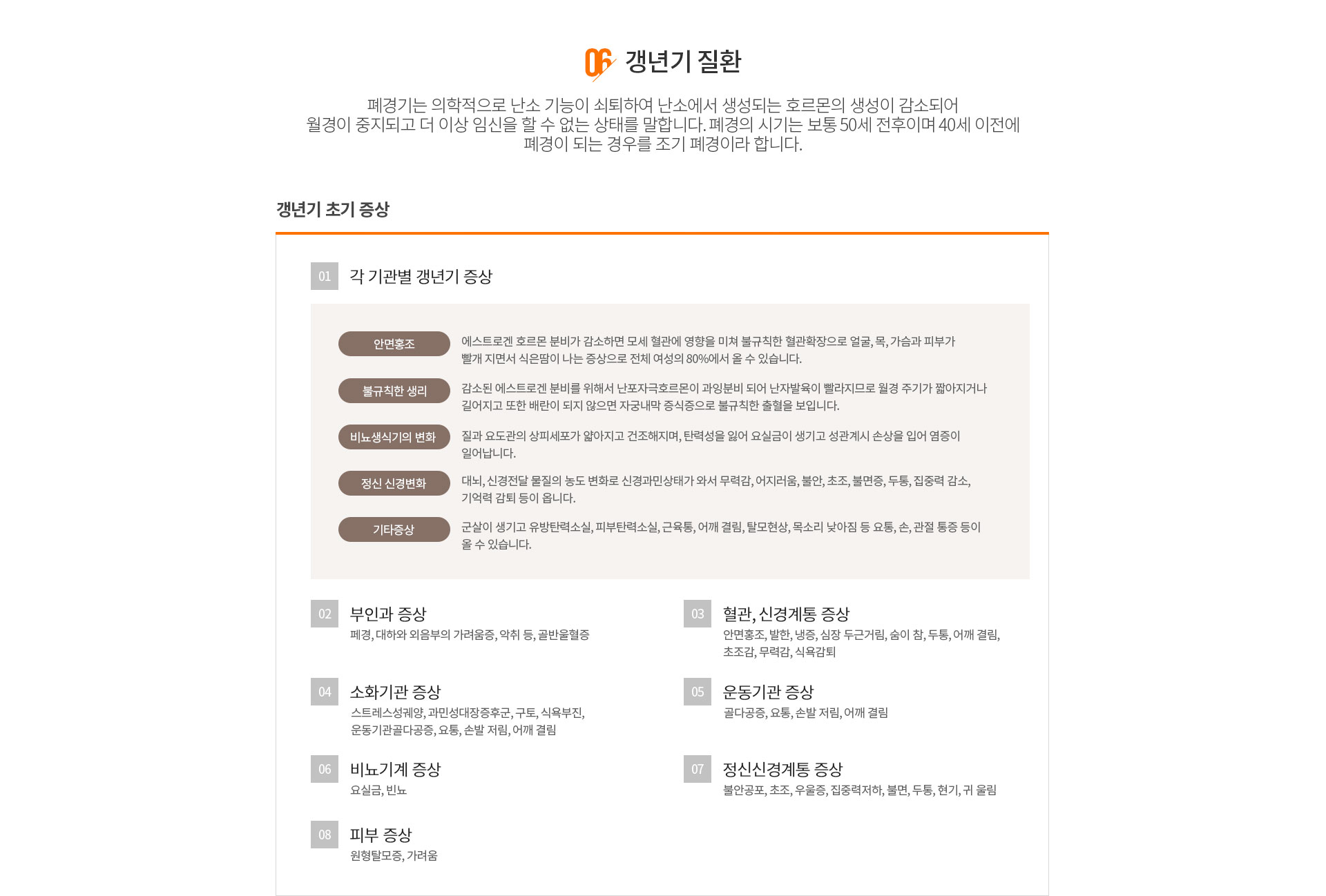 06 갱년기 질환

폐경기는 의학적으로 난소 기능이 쇠퇴하여 난소에서 생성되는 호르몬의 생성이 감소되어 월경이 중지되고 더 이상 임신을 할 수 없는 상태를 말합니다. 폐경의 시기는 보통 50세 전후이며 40세 이전에 폐경이 되는 경우를 조기 폐경이라 합니다.

갱년기 초기 증상

01 각 기관별 갱년기 증상

안면홍조 에스트로겐 호르몬 분비가 감소하면 모세 혈관에 영향을 미쳐 불규칙한 혈관확장으로 얼굴, 목, 가슴과 피부가 빨개 지면서 식은땀이 나는 증상으로 전체 여성의 80%에서 올 수 있습니다.

불규칙한 생리 감소된 에스트로겐 분비를 위해서 난포자극호르몬이 과잉분비 되어 난자발육이 빨라지므로 월경 주기가 짧아지거나 길어지고 또한 배란이 되지 않으면 자궁내막 증식증으로 불규칙한 출혈을 보입니다.

비뇨생식기의 변화 질과 요도관의 상피세포가 얇아지고 건조해지며, 탄력성을 잃어 요실금이 생기고 성관계시 손상을 입어 염증이 일어납니다.

정신 신경변화 대뇌, 신경전달 물질의 농도 변화로 신경과민상태가 와서 무력감, 어지러움, 불안, 초조, 불면증, 두통, 집중력 감소, 기억력 감퇴 등이 옵니다.

기타증상 군살이 생기고 유방탄력소실, 피부탄력소실, 근육통, 어깨 결림, 탈모현상, 목소리 낮아짐 등 요통, 손, 관절 통증 등이 올 수 있습니다.

02 부인과 증상
폐경, 대하와 외음부의 가려움증, 악취 등, 골반울혈증

03 혈관, 신경계통 증상
안면홍조, 발한, 냉증, 심장 두근거림, 숨이 참, 두통, 어깨 결림, 초조감, 무력감, 식욕감퇴

04 소화기관 증상
스트레스성궤양, 과민성대장증후군, 구토, 식욕부진, 운동기관골다공증, 요통, 손발 저림, 어깨 결림

05 운동기관 증상
골다공증, 요통, 손발 저림, 어깨 결림

06 비뇨기계 증상
요실금, 빈뇨

07 정신신경계통 증상
불안공포, 초조, 우울증, 집중력저하, 불면, 두통, 현기, 귀 울림

08 피부 증상
원형탈모증, 가려움